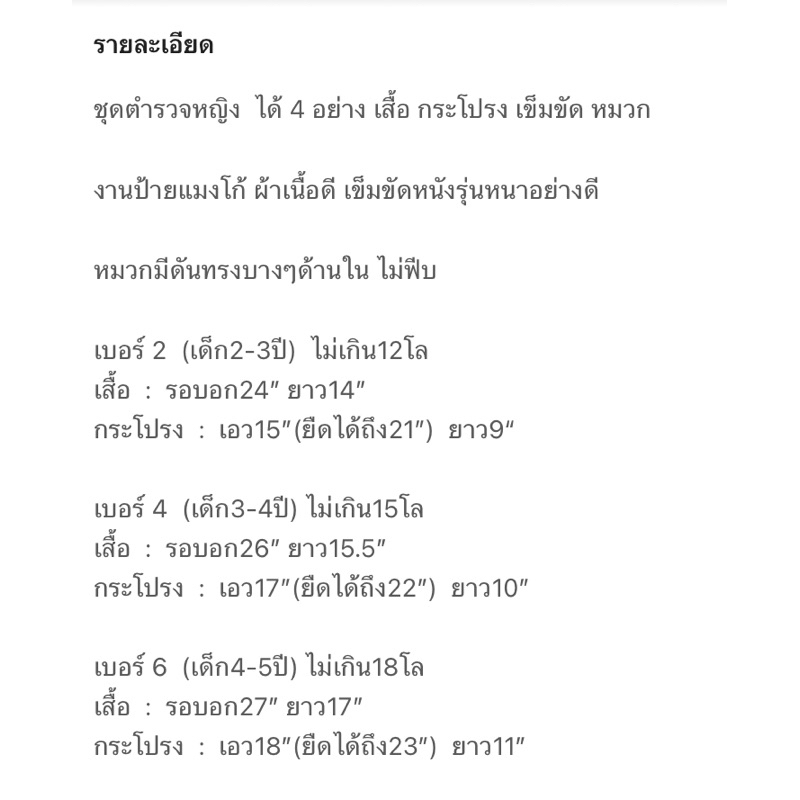 รายละเอียด

ชุดตำรวจหญิง ได้ 4 อย่าง เสื้อ กระโปรง เข็มขัด หมวก

งานป้ายแมงโก้ ผ้าเนื้อดี เข็มขัดหนังรุ่นหนาอย่างดี

หมวกมีดันทรงบางๆด้านใน ไม่ฟีบ

เบอร์ 2 (เด็ก2-3ปี) ไม่เกิน12โล
เสื้อ : รอบอก24″ ยาว14″
กระโปรง : เอว15″(ยืดได้ถึง21″) ยาว9″

เบอร์ 4 (เด็ก3-4ปี) ไม่เกิน15โล
เสื้อ : รอบอก26″ ยาว15.5″
กระโปรง : เอว17″(ยืดได้ถึง22″) ยาว10″

เบอร์ 6 (เด็ก4-5ปี) ไม่เกิน18โล
เสื้อ : รอบอก27″ ยาว17″
กระโปรง : เอว18″(ยืดได้ถึง23″) ยาว11″